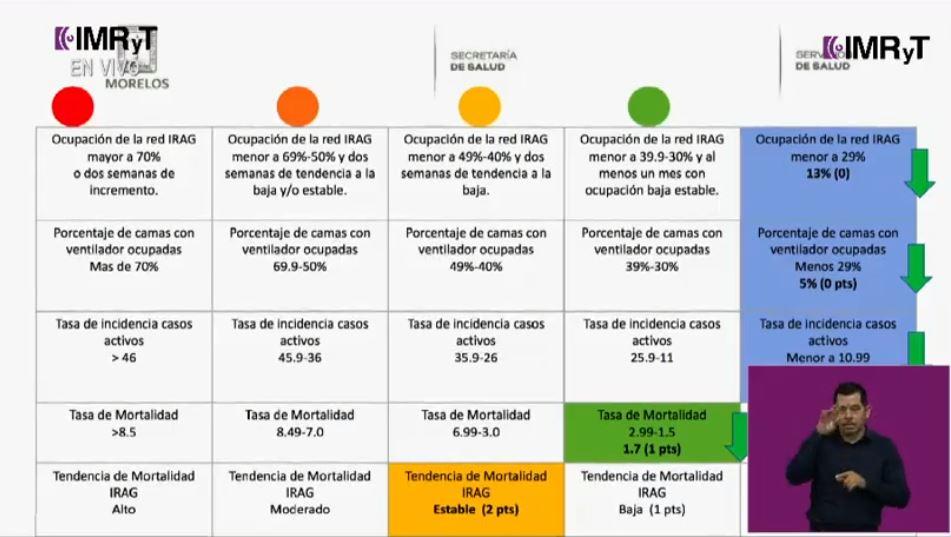 IMRyT EN VIVO MORELOS

SECRETARÍA DE SALUD

SERVICIOS DE SALUD IMRyT

| | | | | |
|---|---|---|---|---|
| Ocupación de la red IRAG mayor a 70% o dos semanas de incremento. | Ocupación de la red IRAG menor a 69%-50% y dos semanas de tendencia a la baja y/o estable. | Ocupación de la red IRAG menor a 49%-40% y dos semanas de tendencia a la baja. | Ocupación de la red IRAG menor a 39.9-30% y al menos un mes con ocupación baja estable. | Ocupación de la red IRAG menor a 29% 13% (0) |
| Porcentaje de camas con ventilador ocupadas Mas de 70% | Porcentaje de camas con ventilador ocupadas 69.9-50% | Porcentaje de camas con ventilador ocupadas 49%-40% | Porcentaje de camas con ventilador ocupadas 39%-30% | Porcentaje de camas con ventilador ocupadas Menos 29% 5% (0 pts) |
| Tasa de incidencia casos activos > 46 | Tasa de incidencia casos activos 45.9-36 | Tasa de incidencia casos activos 35.9-26 | Tasa de incidencia casos activos 25.9-11 | Tasa de incidencia casos activos Menor a 10.99 |
| Tasa de Mortalidad >8.5 | Tasa de Mortalidad 8.49-7.0 | Tasa de Mortalidad 6.99-3.0 | Tasa de Mortalidad 2.99-1.5 1.7 (1 pts) | |
| Tendencia de Mortalidad IRAG Alto | Tendencia de Mortalidad IRAG Moderado | Tendencia de Mortalidad IRAG Estable (2 pts) | Tendencia de Mortalidad IRAG Baja (1 pts) | |